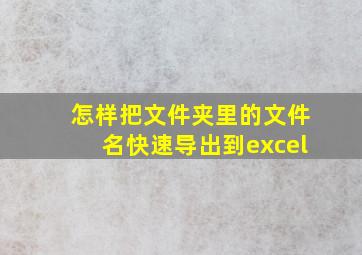 怎样把文件夹里的文件名快速导出到excel